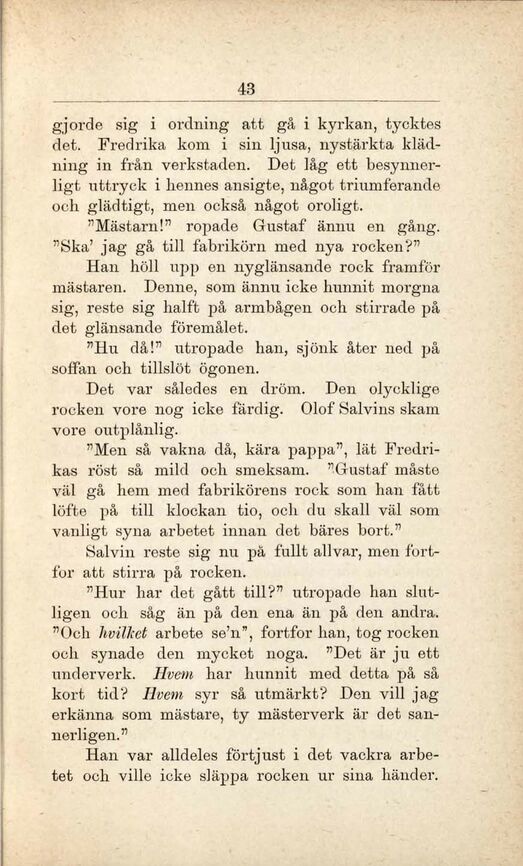 43

gjorde sig i ordning att gå i kyrkan, tycktes det. Fredrika kom i sin ljusa, nystärkta klädning in från verkstaden. Det låg ett besynnerligt uttryck i hennes ansigte, något triumferande och glädtigt, men också något oroligt.

"Mästarn!" ropade Gustaf ännu en gång. "Ska' jag gå till fabrikörn med nya rocken?"

Han höll upp en nyglänsande rock framför mästaren. Denne, som ännu icke hunnit morgna sig, reste sig halft på armbågen och stirrade på det glänsande föremålet.

"Hu då!" utropade han, sjönk åter ned på soffan och tillslöt ögonen.

Det var således en dröm. Den olycklige rocken vore nog icke färdig. Olof Salvins skam vore outplånlig.

"Men så vakna då, kära pappa", lät Fredrikas röst så mild och smeksam. "Gustaf måste väl gå hem med fabrikörens rock som han fått löfte på till klockan tio, och du skall väl som vanligt syna arbetet innan det bäres bort."

Salvin reste sig nu på fullt allvar, men fortfor att stirra på rocken.

"Hur har det gått till?" utropade han slutligen och såg än på den ena än på den andra. "Och hvilket arbete se'n", fortfor han, tog rocken och synade den mycket noga. "Det är ju ett underverk. Hvem har hunnit med detta på så kort tid? Hvem syr så utmärkt? Den vill jag erkänna som mästare, ty mästerverk är det sannerligen."

Han var alldeles förtjust i det vackra arbetet och ville icke släppa rocken ur sina händer.